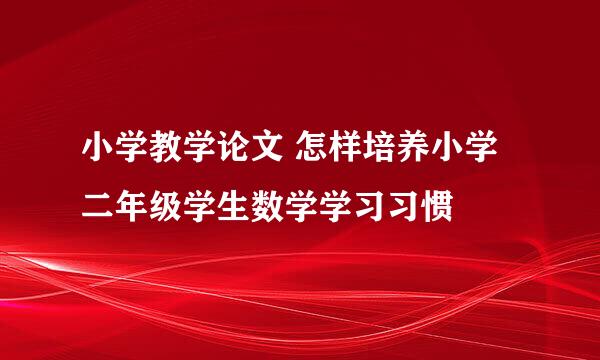 小学教学论文 怎样培养小学二年级学生数学学习习惯